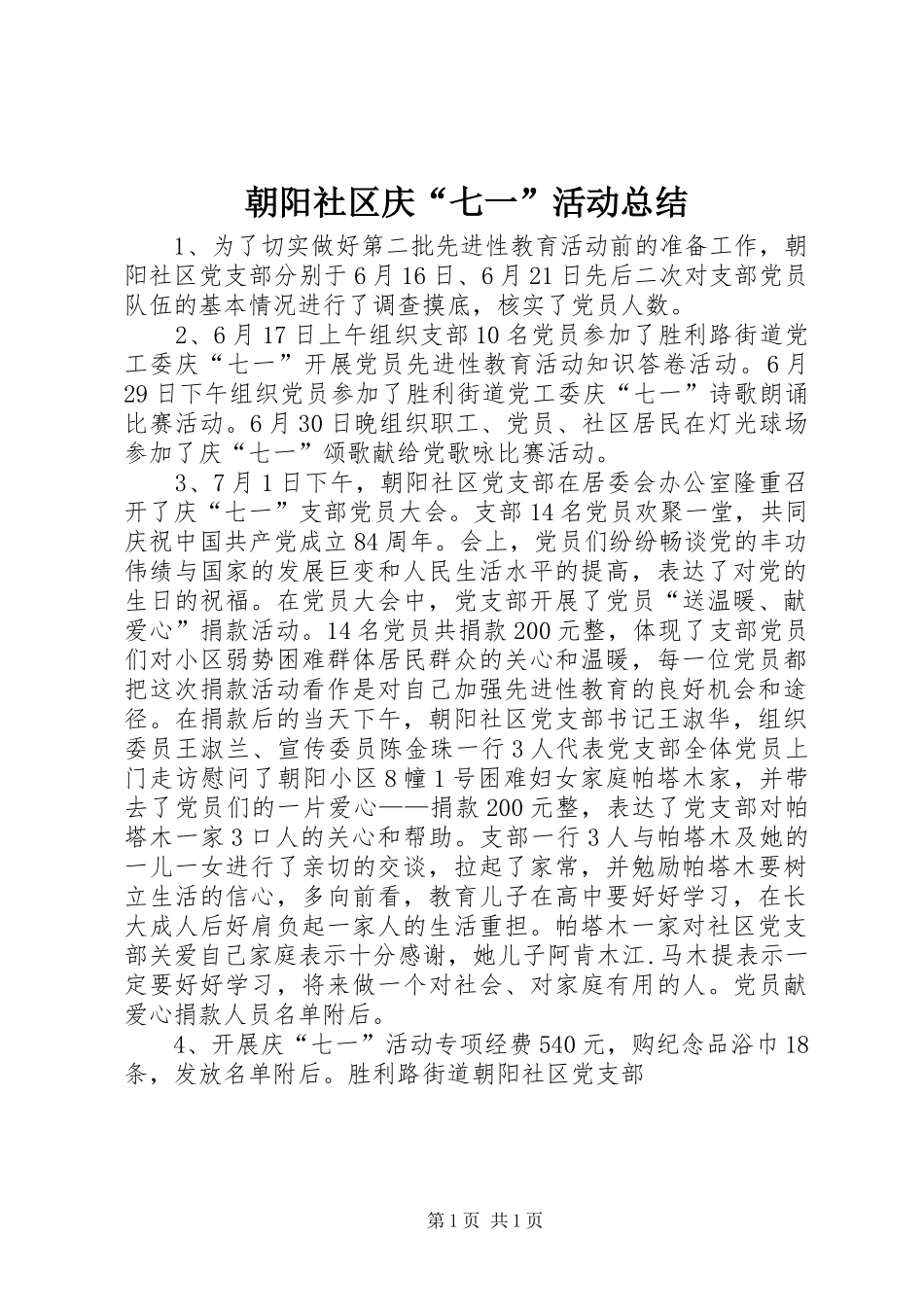 朝阳社区庆“七一”活动总结

1、为了切实做好第二批先进性教育活动前的准备工作，朝阳社区党支部分别于6月16日、6月21日先后二次对支部党员队伍的基本情况进行了调查摸底，核实了党员人数。

2、6月17日上午组织支部10名党员参加了胜利路街道党工委庆“七一”开展党员先进性教育活动知识答卷活动。6月29日下午组织党员参加了胜利街道党工委庆“七一”诗歌朗诵比赛活动。6月30日晚组织职工、党员、社区居民在灯光球场参加了庆“七一”颂歌献给党歌咏比赛活动。

3、7月1日下午，朝阳社区党支部在居委会办公室隆重召开了庆“七一”支部党员大会。支部14名党员欢聚一堂，共同庆祝中国共产党成立84周年。会上，党员们纷纷畅谈党的丰功伟绩与国家的发展巨变和人民生活水平的提高，表达了对党的生日的祝福。在党员大会中，党支部开展了党员“送温暖、献爱心”捐款活动。14名党员共捐款200元整，体现了支部党员们对小区弱势困难群体居民群众的关心和温暖，每一位党员都把这次捐款活动看作是对自己加强先进性教育的良好机会和途径。在捐款后的当天下午，朝阳社区党支部书记王淑华，组织委员王淑兰、宣传委员陈金珠一行3人代表党支部全体党员上门走访慰问了朝阳小区8幢1号困难妇女家庭帕塔木家，并带去了党员们的一片爱心——捐款200元整，表达了党支部对帕塔木一家3口人的关心和帮助。支部一行3人与帕塔木及她的一儿一女进行了亲切的交谈，拉起了家常，并勉励帕塔木要树立生活的信心，多向前看，教育儿子在高中要好好学习，在长大成人后好肩负起一家人的生活重担。帕塔木一家对社区党支部关爱自己家庭表示十分感谢，她儿子阿肯木江.马木提表示一定要好好学习，将来做一个对社会、对家庭有用的人。党员献爱心捐款人员名单附后。

4、开展庆“七一”活动专项经费540元，购纪念品浴巾18条，发放名单附后。胜利路街道朝阳社区党支部

第1页 共1页